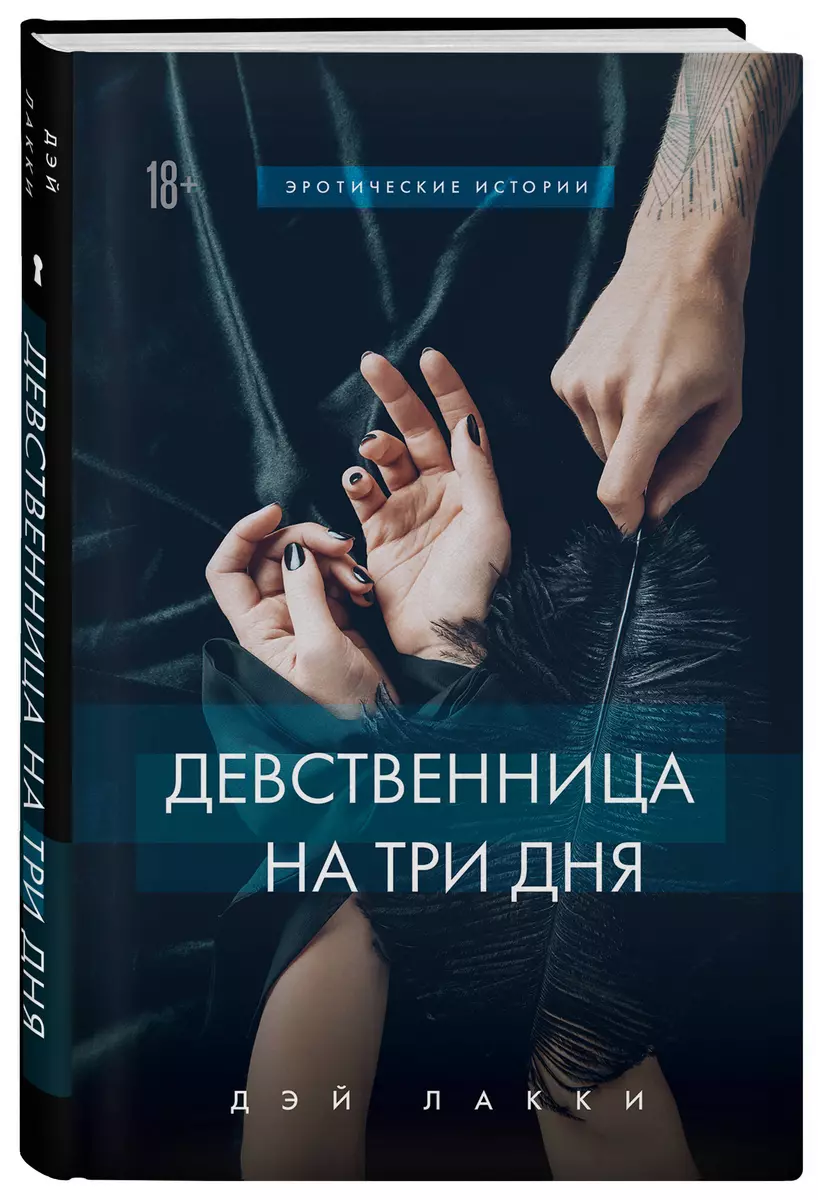 ДЭЙ ЛАККИ

ДЕВСТВЕННИЦА НА ТРИ ДНЯ

18+

ЭРОТИЧЕСКИЕ ИСТОРИИ

ДЕВСТВЕННИЦА НА ТРИ ДНЯ

ДЭЙ ЛАККИ